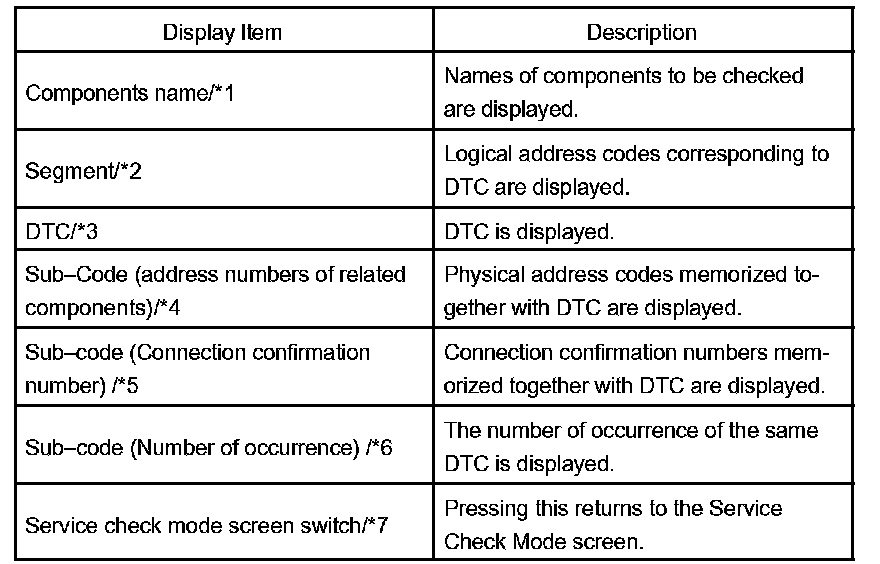 | Display Item | Description |
|---|---|
| Components name/*1 | Names of components to be checked are displayed. |
| Segment/*2 | Logical address codes corresponding to DTC are displayed. |
| DTC/*3 | DTC is displayed. |
| Sub–Code (address numbers of related components)/*4 | Physical address codes memorized together with DTC are displayed. |
| Sub–code (Connection confirmation number) /*5 | Connection confirmation numbers memorized together with DTC are displayed. |
| Sub–code (Number of occurrence) /*6 | The number of occurrence of the same DTC is displayed. |
| Service check mode screen switch/*7 | Pressing this returns to the Service Check Mode screen. |